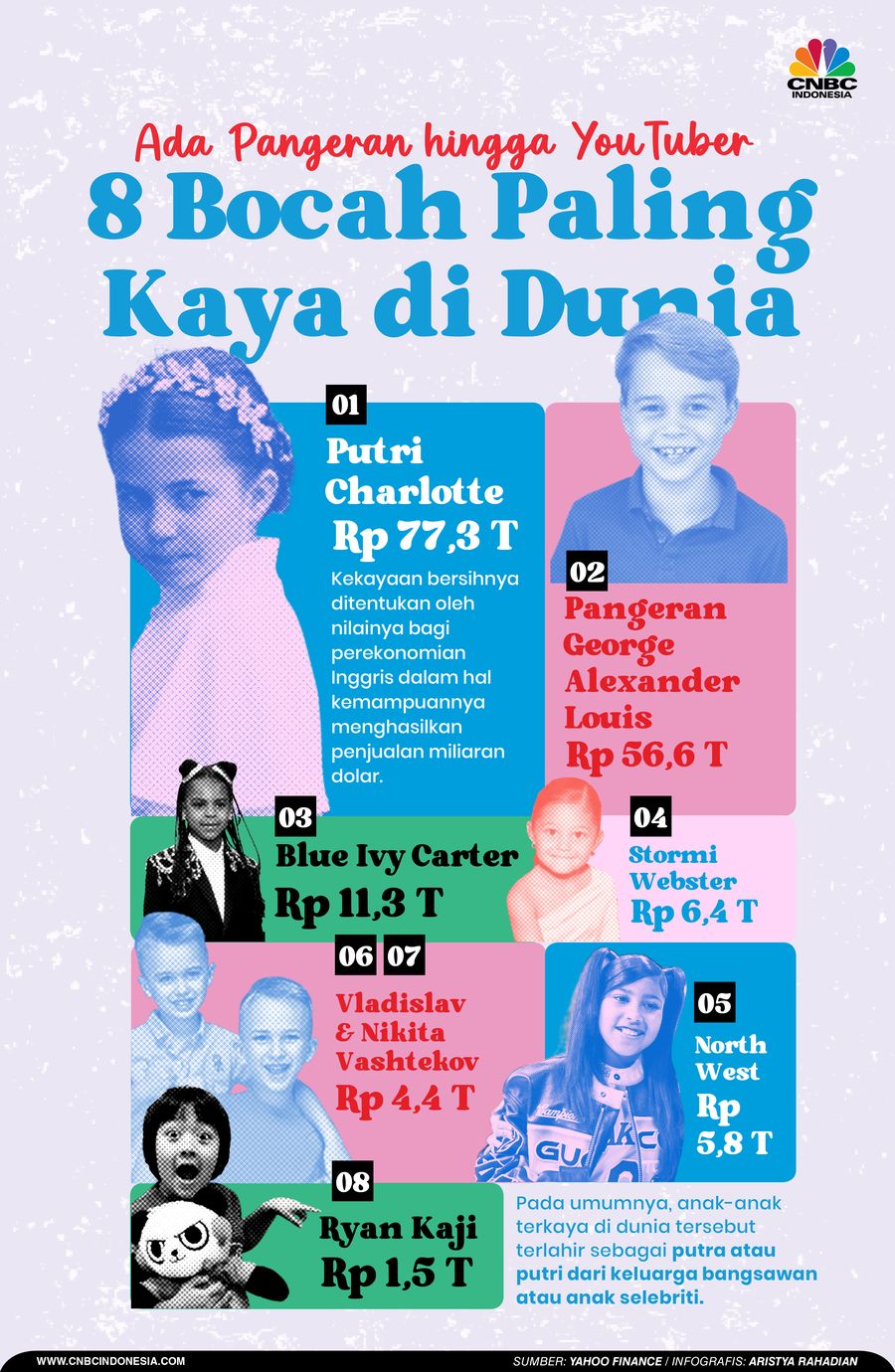 CNBC INDONESIA

Ada Pangeran hingga YouTuber

8 Bocah Paling Kaya di Dunia

01
Putri Charlotte
Rp 77,3 T

Kekayaan bersihnya ditentukan oleh nilainya bagi perekonomian Inggris dalam hal kemampuannya menghasilkan penjualan miliaran dolar.

02
Pangeran George Alexander Louis
Rp 56,6 T

03
Blue Ivy Carter
Rp 11,3 T

04
Stormi Webster
Rp 6,4 T

06 07
Vladislav & Nikita Vashtekov
Rp 4,4 T

05
North West
Rp 5,8 T

08
Ryan Kaji
Rp 1,5 T

Pada umumnya, anak-anak terkaya di dunia tersebut terlahir sebagai putra atau putri dari keluarga bangsawan atau anak selebriti.

WWW.CNBCINDONESIA.COM

SUMBER: YAHOO FINANCE / INFOGRAFIS: ARISTYA RAHADIAN